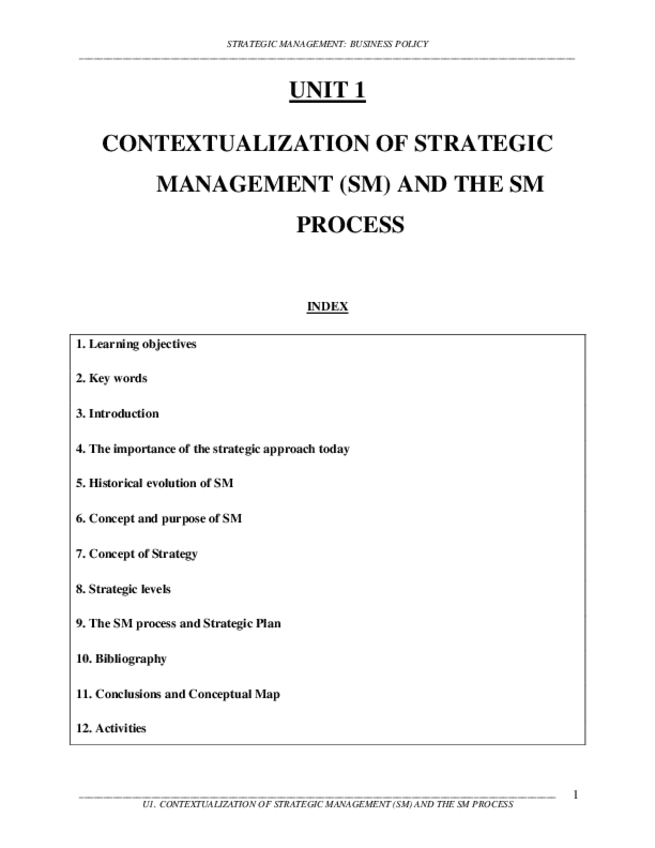 STRATEGIC MANAGEMENT: BUSINESS POLICY

UNIT 1

CONTEXTUALIZATION OF STRATEGIC MANAGEMENT (SM) AND THE SM PROCESS

INDEX

1. Learning objectives

2. Key words

3. Introduction

4. The importance of the strategic approach today

5. Historical evolution of SM

6. Concept and purpose of SM

7. Concept of Strategy

8. Strategic levels

9. The SM process and Strategic Plan

10. Bibliography

11. Conclusions and Conceptual Map

12. Activities

1

U1. CONTEXTUALIZATION OF STRATEGIC MANAGEMENT (SM) AND THE SM PROCESS